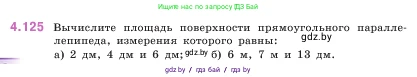 Ищите нас по запросу ГДЗ Бай

4.125 Вычислите площадь поверхности прямоугольного параллелепипеда, измерения которого равны: gdz.by
а) 2 дм, 4 дм и 6 дм; gdz.by б) 6 м, 7 м и 13 дм.

gdz.by / гдз бай / гдз by